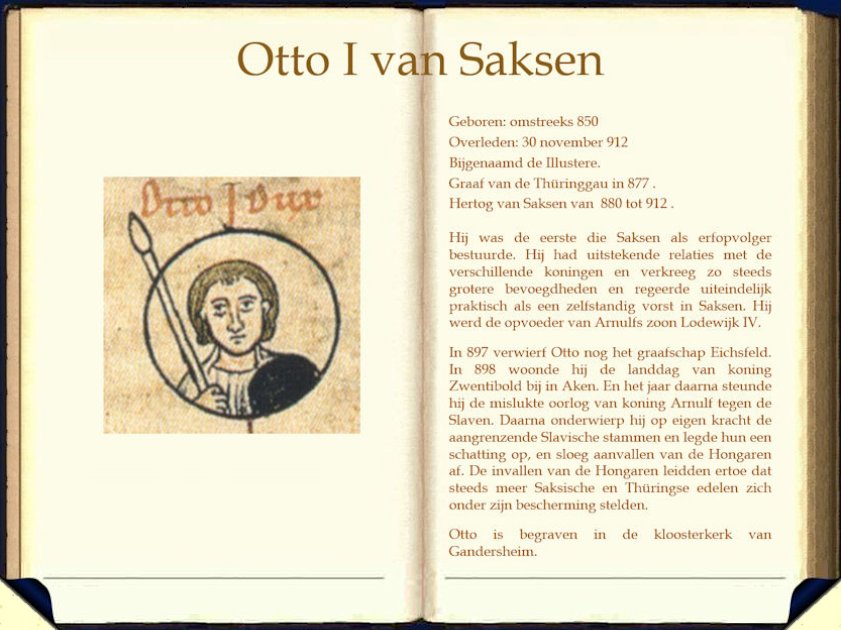 Otto I van Saksen

Otto I dux

Geboren: omstreeks 850
Overleden: 30 november 912
Bijgenaamd de Illustere.
Graaf van de Thüringgau in 877 .
Hertog van Saksen van 880 tot 912 .

Hij was de eerste die Saksen als erfopvolger bestuurde. Hij had uitstekende relaties met de verschillende koningen en verkreeg zo steeds grotere bevoegdheden en regeerde uiteindelijk praktisch als een zelfstandig vorst in Saksen. Hij werd de opvoeder van Arnulfs zoon Lodewijk IV.

In 897 verwierf Otto nog het graafschap Eichsfeld. In 898 woonde hij de landdag van koning Zwentibold bij in Aken. En het jaar daarna steunde hij de mislukte oorlog van koning Arnulf tegen de Slaven. Daarna onderwierp hij op eigen kracht de aangrenzende Slavische stammen en legde hun een schatting op, en sloeg aanvallen van de Hongaren af. De invallen van de Hongaren leidden ertoe dat steeds meer Saksische en Thüringse edelen zich onder zijn bescherming stelden.

Otto is begraven in de kloosterkerk van Gandersheim.